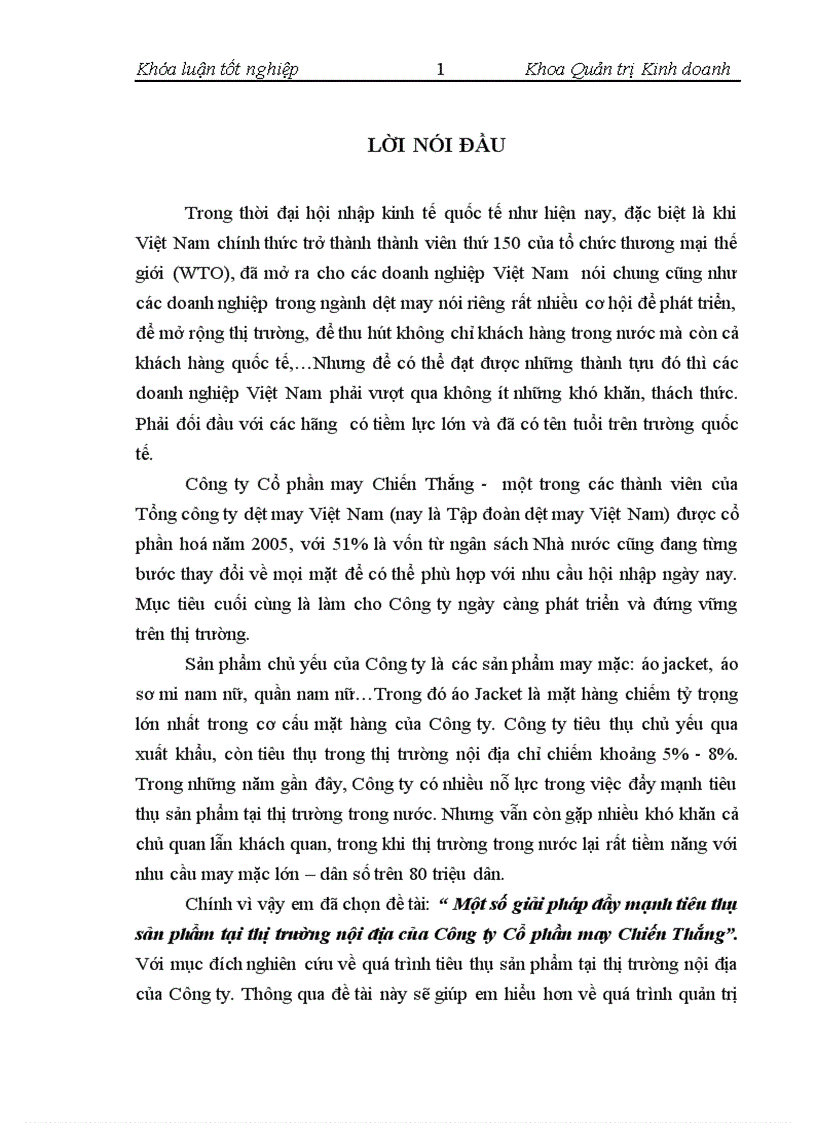 Khóa luận tốt nghiệp 1 Khoa Quản trị Kinh doanh

LỜI NÓI ĐẦU

Trong thời đại hội nhập kinh tế quốc tế như hiện nay, đặc biệt là khi Việt Nam chính thức trở thành thành viên thứ 150 của tổ chức thương mại thế giới (WTO), đã mở ra cho các doanh nghiệp Việt Nam nói chung cũng như các doanh nghiệp trong ngành dệt may nói riêng rất nhiều cơ hội để phát triển, để mở rộng thị trường, để thu hút không chỉ khách hàng trong nước mà còn cả khách hàng quốc tế,…Nhưng để có thể đạt được những thành tựu đó thì các doanh nghiệp Việt Nam phải vượt qua không ít những khó khăn, thách thức. Phải đối đầu với các hãng có tiềm lực lớn và đã có tên tuổi trên trường quốc tế.

Công ty Cổ phần may Chiến Thắng - một trong các thành viên của Tổng công ty dệt may Việt Nam (nay là Tập đoàn dệt may Việt Nam) được cổ phần hoá năm 2005, với 51% là vốn từ ngân sách Nhà nước cũng đang từng bước thay đổi về mọi mặt để có thể phù hợp với nhu cầu hội nhập ngày nay. Mục tiêu cuối cùng là làm cho Công ty ngày càng phát triển và đứng vững trên thị trường.

Sản phẩm chủ yếu của Công ty là các sản phẩm may mặc: áo jacket, áo sơ mi nam nữ, quần nam nữ…Trong đó áo Jacket là mặt hàng chiếm tỷ trọng lớn nhất trong cơ cấu mặt hàng của Công ty. Công ty tiêu thụ chủ yếu qua xuất khẩu, còn tiêu thụ trong thị trường nội địa chỉ chiếm khoảng 5% - 8%. Trong những năm gần đây, Công ty có nhiều nỗ lực trong việc đẩy mạnh tiêu thụ sản phẩm tại thị trường trong nước. Nhưng vẫn còn gặp nhiều khó khăn cả chủ quan lẫn khách quan, trong khi thị trường trong nước lại rất tiềm năng với nhu cầu may mặc lớn – dân số trên 80 triệu dân.

Chính vì vậy em đã chọn đề tài: “ Một số giải pháp đẩy mạnh tiêu thụ sản phẩm tại thị trường nội địa của Công ty Cổ phần may Chiến Thắng”. Với mục đích nghiên cứu về quá trình tiêu thụ sản phẩm tại thị trường nội địa của Công ty. Thông qua đề tài này sẽ giúp em hiểu hơn về quá trình quản trị